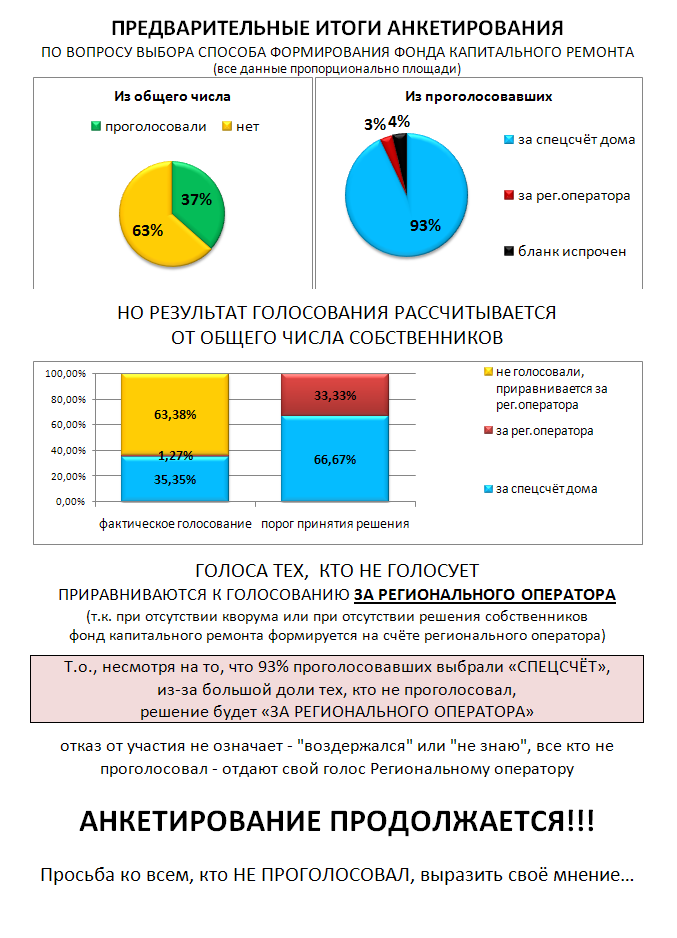 ПРЕДВАРИТЕЛЬНЫЕ ИТОГИ АНКЕТИРОВАНИЯ
ПО ВОПРОСУ ВЫБОРА СПОСОБА ФОРМИРОВАНИЯ ФОНДА КАПИТАЛЬНОГО РЕМОНТА
(все данные пропорционально площади)

Из общего числа
проголосовали
нет
37%
63%

Из проголосовавших
3%
4%
93%
за спецсчёт дома
за рег.оператора
бланк испрочен

НО РЕЗУЛЬТАТ ГОЛОСОВАНИЯ РАССЧИТЫВАЕТСЯ ОТ ОБЩЕГО ЧИСЛА СОБСТВЕННИКОВ

100,00%
80,00%
60,00%
40,00%
20,00%
0,00%
63,38%
1,27%
35,35%
33,33%
66,67%
фактическое голосование
порог принятия решения
не голосовали, приравнивается за рег.оператора
за рег.оператора
за спецсчёт дома

ГОЛОСА ТЕХ, КТО НЕ ГОЛОСУЕТ
ПРИРАВНИВАЮТСЯ К ГОЛОСОВАНИЮ ЗА РЕГИОНАЛЬНОГО ОПЕРАТОРА
(т.к. при отсутствии кворума или при отсутствии решения собственников фонд капитального ремонта формируется на счёте регионального оператора)

Т.о., несмотря на то, что 93% проголосовавших выбрали «СПЕЦСЧЁТ», из-за большой доли тех, кто не проголосовал, решение будет «ЗА РЕГИОНАЛЬНОГО ОПЕРАТОРА»

отказ от участия не означает - "воздержался" или "не знаю", все кто не проголосовал - отдают свой голос Региональному оператору

АНКЕТИРОВАНИЕ ПРОДОЛЖАЕТСЯ!!!

Просьба ко всем, кто НЕ ПРОГОЛОСОВАЛ, выразить своё мнение…